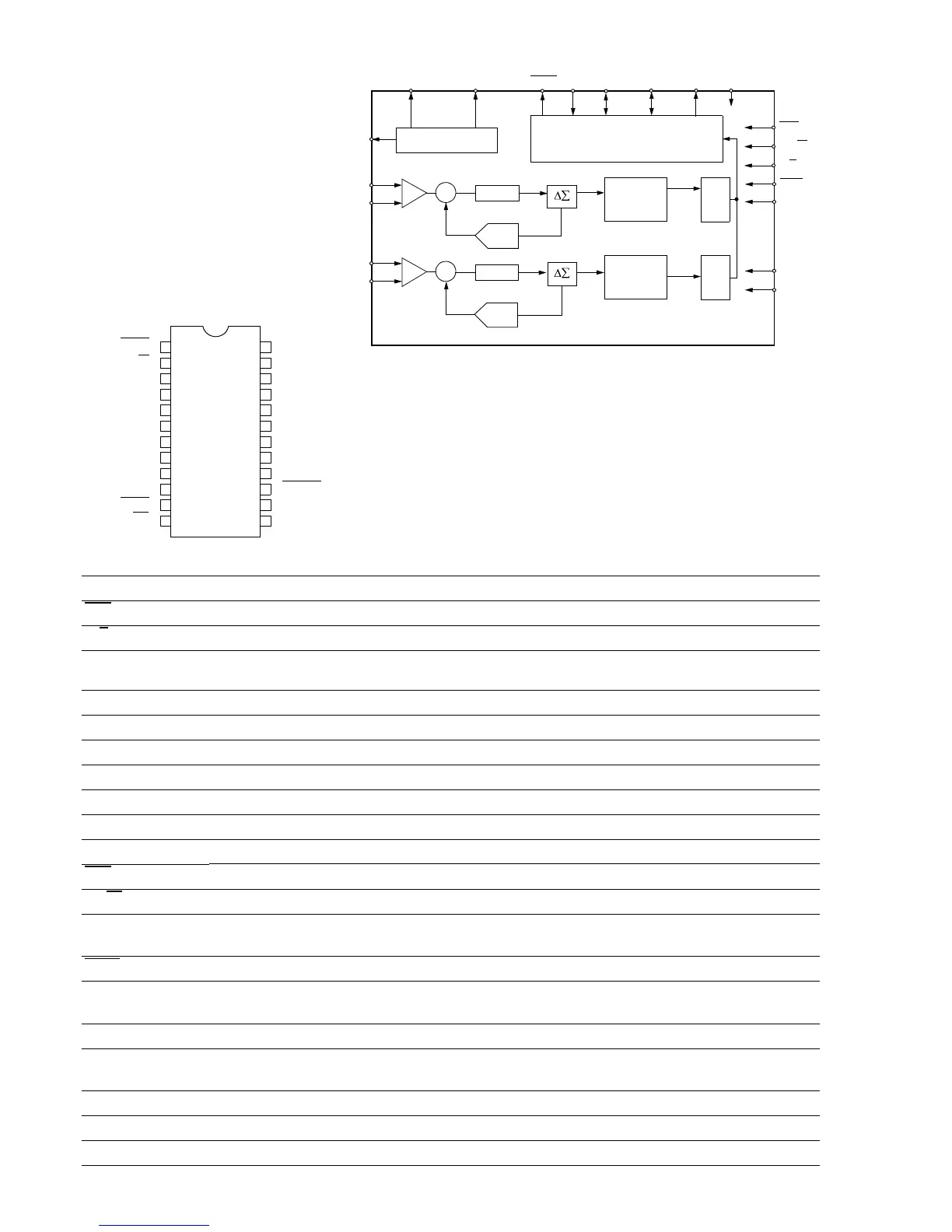 $\Delta\Sigma$

$\Delta\Sigma$